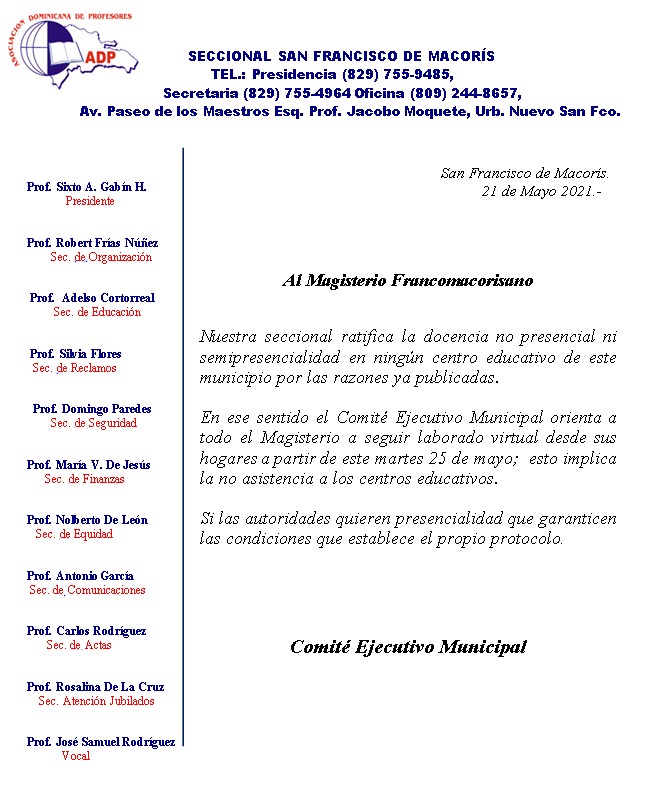 ASOCIACION DOMINICANA DE PROFESORES
ADP

SECCIONAL SAN FRANCISCO DE MACORÍS
TEL.: Presidencia (829) 755-9485,
Secretaria (829) 755-4964 Oficina (809) 244-8657,
Av. Paseo de los Maestros Esq. Prof. Jacobo Moquete, Urb. Nuevo San Fco.

Prof. Sixto A. Gabín H.
Presidente

Prof. Robert Frías Núñez
Sec. de Organización

Prof. Adelso Cortorreal
Sec. de Educación

Prof. Silvia Flores
Sec. de Reclamos

Prof. Domingo Paredes
Sec. de Seguridad

Prof. María V. De Jesús
Sec. de Finanzas

Prof. Nolberto De León
Sec. de Equidad

Prof. Antonio García
Sec. de Comunicaciones

Prof. Carlos Rodríguez
Sec. de Actas

Prof. Rosalina De La Cruz
Sec. Atención Jubilados

Prof. José Samuel Rodríguez
Vocal

San Francisco de Macorís.
21 de Mayo 2021.-

Al Magisterio Francomacorisano

Nuestra seccional ratifica la docencia no presencial ni semipresencialidad en ningún centro educativo de este municipio por las razones ya publicadas.

En ese sentido el Comité Ejecutivo Municipal orienta a todo el Magisterio a seguir laborado virtual desde sus hogares a partir de este martes 25 de mayo; esto implica la no asistencia a los centros educativos.

Si las autoridades quieren presencialidad que garanticen las condiciones que establece el propio protocolo.

Comité Ejecutivo Municipal